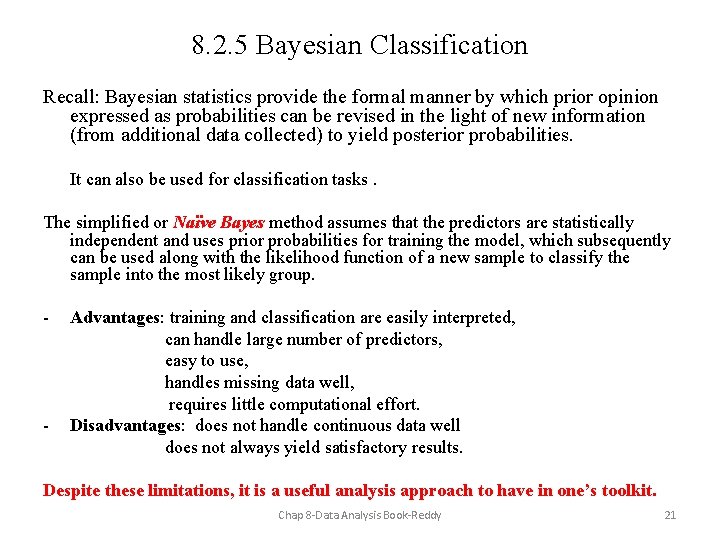 8.2.5 Bayesian Classification

Recall: Bayesian statistics provide the formal manner by which prior opinion expressed as probabilities can be revised in the light of new information (from additional data collected) to yield posterior probabilities.

It can also be used for classification tasks .

The simplified or Naïve Bayes method assumes that the predictors are statistically independent and uses prior probabilities for training the model, which subsequently can be used along with the likelihood function of a new sample to classify the sample into the most likely group.

- Advantages: training and classification are easily interpreted,
can handle large number of predictors,
easy to use,
handles missing data well,
requires little computational effort.
- Disadvantages: does not handle continuous data well
does not always yield satisfactory results.

Despite these limitations, it is a useful analysis approach to have in one's toolkit.

Chap 8-Data Analysis Book-Reddy 21